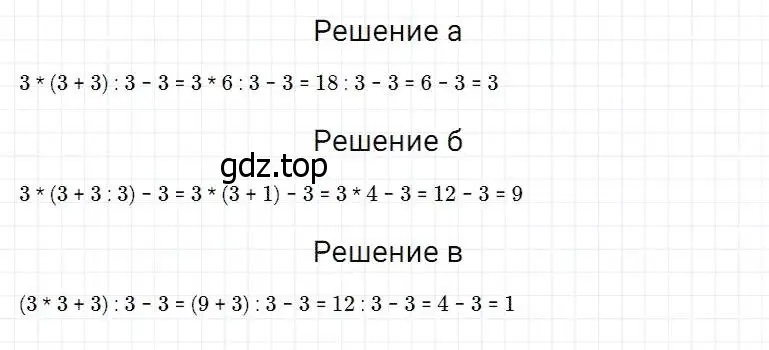 Решение а

$3 * (3 + 3) : 3 - 3 = 3 * 6 : 3 - 3 = 18 : 3 - 3 = 6 - 3 = 3$

Решение б

gdz.top

$3 * (3 + 3 : 3) - 3 = 3 * (3 + 1) - 3 = 3 * 4 - 3 = 12 - 3 = 9$

Решение в

$(3 * 3 + 3) : 3 - 3 = (9 + 3) : 3 - 3 = 12 : 3 - 3 = 4 - 3 = 1$